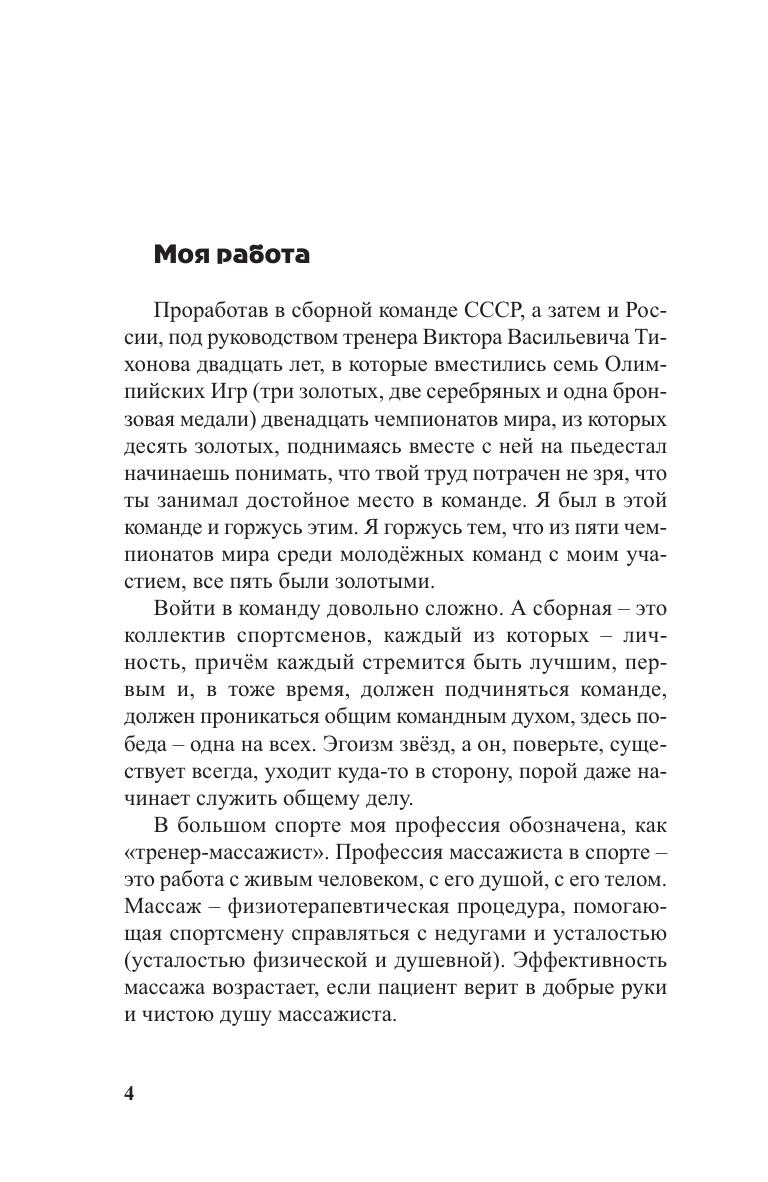 Моя работа

Проработав в сборной команде СССР, а затем и России, под руководством тренера Виктора Васильевича Тихонова двадцать лет, в которые вместились семь Олимпийских Игр (три золотых, две серебряных и одна бронзовая медали) двенадцать чемпионатов мира, из которых десять золотых, поднимаясь вместе с ней на пьедестал начинаешь понимать, что твой труд потрачен не зря, что ты занимал достойное место в команде. Я был в этой команде и горжусь этим. Я горжусь тем, что из пяти чемпионатов мира среди молодёжных команд с моим участием, все пять были золотыми.

Войти в команду довольно сложно. А сборная – это коллектив спортсменов, каждый из которых – личность, причём каждый стремится быть лучшим, первым и, в тоже время, должен подчиняться команде, должен проникаться общим командным духом, здесь победа – одна на всех. Эгоизм звёзд, а он, поверьте, существует всегда, уходит куда-то в сторону, порой даже начинает служить общему делу.

В большом спорте моя профессия обозначена, как «тренер-массажист». Профессия массажиста в спорте – это работа с живым человеком, с его душой, с его телом. Массаж – физиотерапевтическая процедура, помогающая спортсмену справляться с недугами и усталостью (усталостью физической и душевной). Эффективность массажа возрастает, если пациент верит в добрые руки и чистою душу массажиста.

4